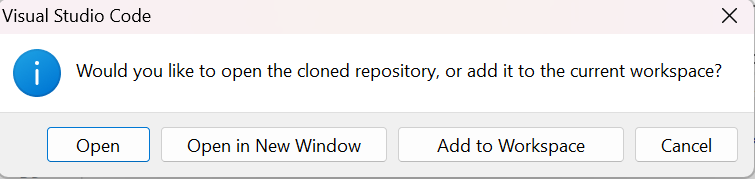 Visual Studio Code

Would you like to open the cloned repository, or add it to the current workspace?

Open
Open in New Window
Add to Workspace
Cancel